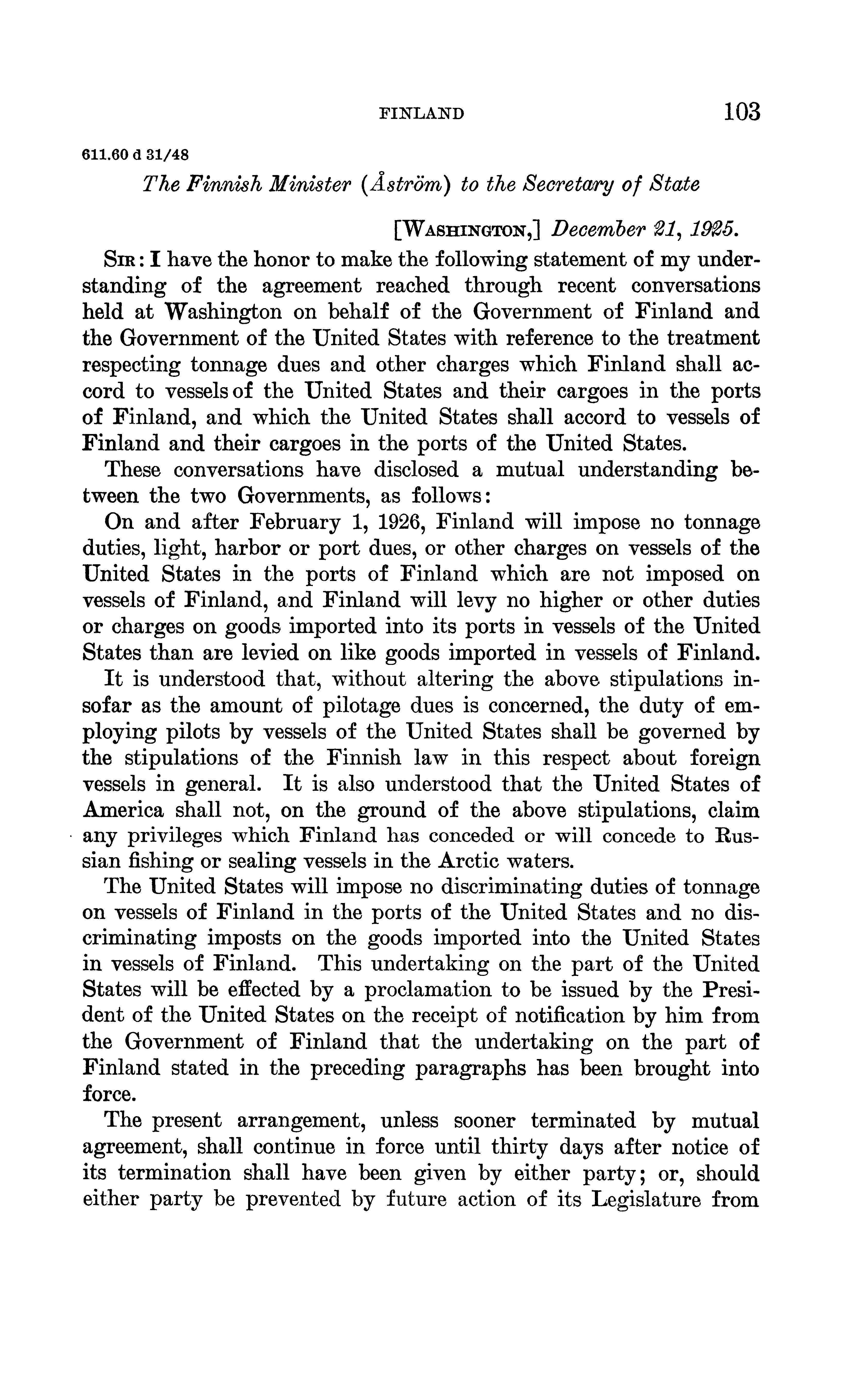 FINLAND 103

611.60 d 31/48

The Finnish Minister (Åström) to the Secretary of State

[WASHINGTON,] December 21, 1925.

SIR: I have the honor to make the following statement of my understanding of the agreement reached through recent conversations held at Washington on behalf of the Government of Finland and the Government of the United States with reference to the treatment respecting tonnage dues and other charges which Finland shall accord to vessels of the United States and their cargoes in the ports of Finland, and which the United States shall accord to vessels of Finland and their cargoes in the ports of the United States.

These conversations have disclosed a mutual understanding between the two Governments, as follows:

On and after February 1, 1926, Finland will impose no tonnage duties, light, harbor or port dues, or other charges on vessels of the United States in the ports of Finland which are not imposed on vessels of Finland, and Finland will levy no higher or other duties or charges on goods imported into its ports in vessels of the United States than are levied on like goods imported in vessels of Finland.

It is understood that, without altering the above stipulations insofar as the amount of pilotage dues is concerned, the duty of employing pilots by vessels of the United States shall be governed by the stipulations of the Finnish law in this respect about foreign vessels in general. It is also understood that the United States of America shall not, on the ground of the above stipulations, claim any privileges which Finland has conceded or will concede to Russian fishing or sealing vessels in the Arctic waters.

The United States will impose no discriminating duties of tonnage on vessels of Finland in the ports of the United States and no discriminating imposts on the goods imported into the United States in vessels of Finland. This undertaking on the part of the United States will be effected by a proclamation to be issued by the President of the United States on the receipt of notification by him from the Government of Finland that the undertaking on the part of Finland stated in the preceding paragraphs has been brought into force.

The present arrangement, unless sooner terminated by mutual agreement, shall continue in force until thirty days after notice of its termination shall have been given by either party; or, should either party be prevented by future action of its Legislature from